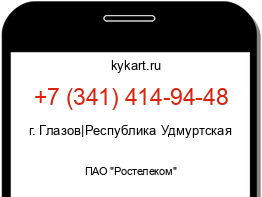 kykart.ru

+7 (341) 414-94-48

г. Глазов|Республика Удмуртская

ПАО "Ростелеком"